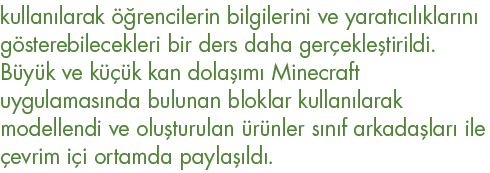 kullanılarak öğrencilerin bilgilerini ve yaratıcılıklarını gösterebilecekleri bir ders daha gerçekleştirildi. Büyük ve küçük kan dolaşımı Minecraft uygulamasında bulunan bloklar kullanılarak modellendi ve oluşturulan ürünler sınıf arkadaşları ile çevrim içi ortamda paylaşıldı.